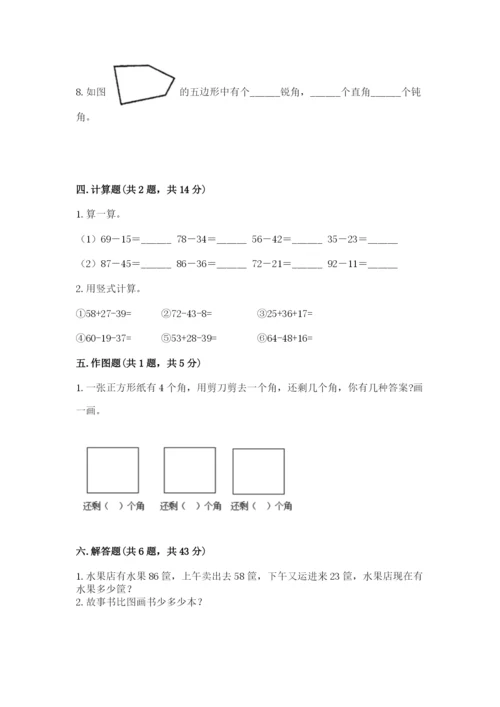 8. 如图 的五边形中有个______锐角，______个直角______个钝角。

四. 计算题(共 2 题，共 14 分)

1. 算一算。

（1）69－15=______ 78－34=______ 56－42=______ 35－23=______

（2）87－45=______ 86－36=______ 72－21=______ 92－11=______

2. 用竖式计算。

①58+27-39= ②72-43-8= ③25+36+17=

④60-19-37= ⑤53+28-39= ⑥64-48+16=

五. 作图题(共 1 题，共 5 分)

1. 一张正方形纸有 4 个角，用剪刀剪去一个角，还剩几个角，你有几种答案?画一画。

还剩（ ）个角 还剩（ ）个角 还剩（ ）个角

六. 解答题(共 6 题，共 43 分)

1. 水果店有水果 86 筐，上午卖出去 58 筐，下午又运进来 23 筐，水果店现在有水果多少筐？
2. 故事书比图画书少多少本？